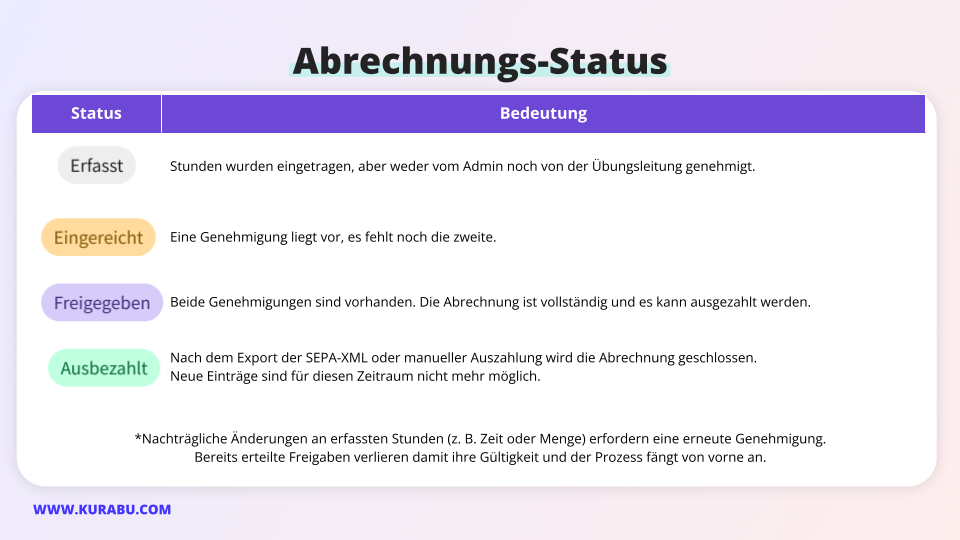 Abrechnungs-Status

| Status | Bedeutung |
|---|---|
| Erfasst | Stunden wurden eingetragen, aber weder vom Admin noch von der Übungsleitung genehmigt. |
| Eingereicht | Eine Genehmigung liegt vor, es fehlt noch die zweite. |
| Freigegeben | Beide Genehmigungen sind vorhanden. Die Abrechnung ist vollständig und es kann ausgezahlt werden. |
| Ausbezahlt | Nach dem Export der SEPA-XML oder manueller Auszahlung wird die Abrechnung geschlossen. Neue Einträge sind für diesen Zeitraum nicht mehr möglich. |

*Nachträgliche Änderungen an erfassten Stunden (z. B. Zeit oder Menge) erfordern eine erneute Genehmigung. Bereits erteilte Freigaben verlieren damit ihre Gültigkeit und der Prozess fängt von vorne an.

WWW.KURABU.COM